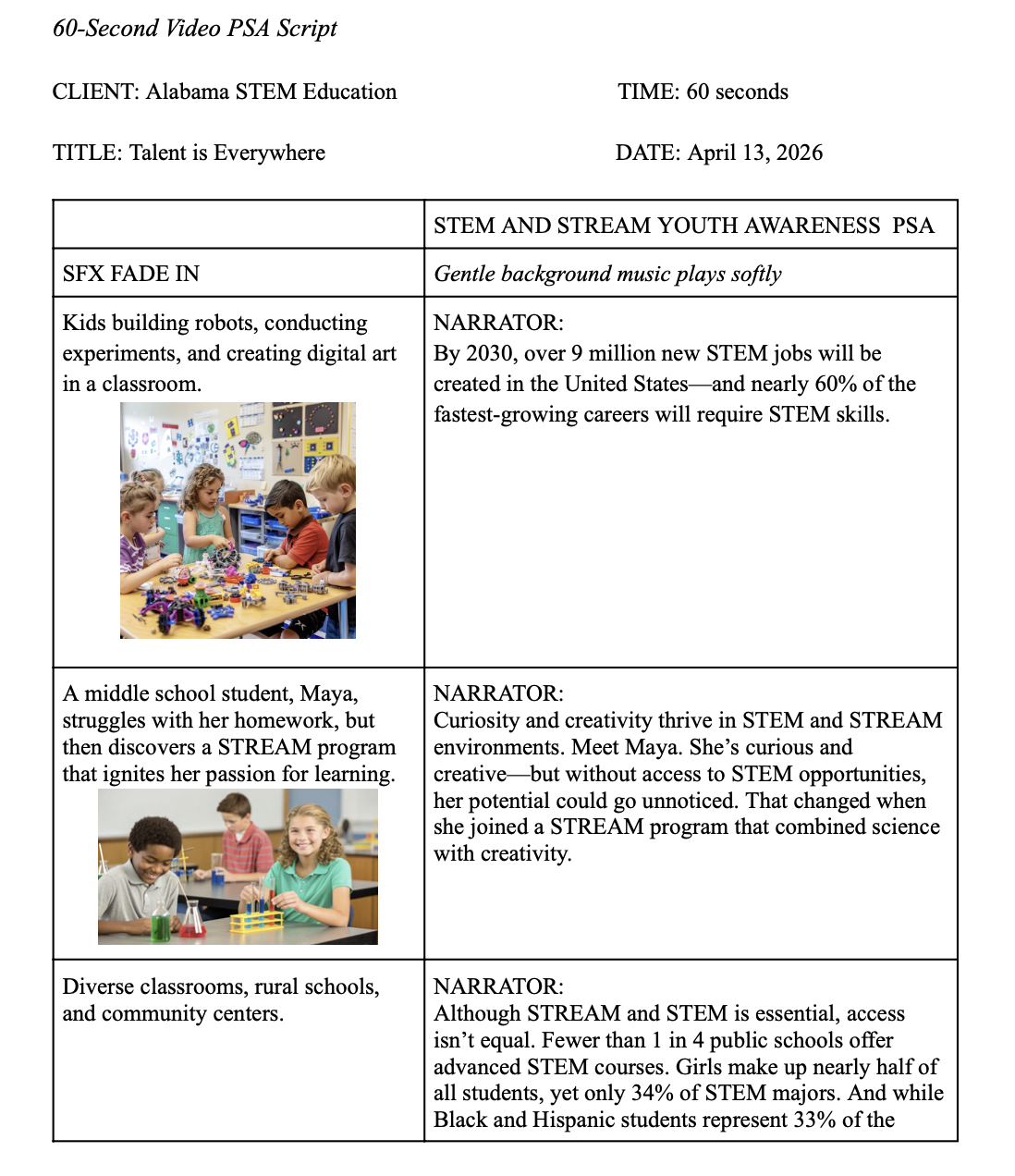 60-Second Video PSA Script

CLIENT: Alabama STEM Education

TIME: 60 seconds

TITLE: Talent is Everywhere

DATE: April 13, 2026

| | STEM AND STREAM YOUTH AWARENESS PSA |
|---|---|
| SFX FADE IN | Gentle background music plays softly |
| Kids building robots, conducting experiments, and creating digital art in a classroom. | NARRATOR: By 2030, over 9 million new STEM jobs will be created in the United States—and nearly 60% of the fastest-growing careers will require STEM skills. |
| A middle school student, Maya, struggles with her homework, but then discovers a STREAM program that ignites her passion for learning. | NARRATOR: Curiosity and creativity thrive in STEM and STREAM environments. Meet Maya. She's curious and creative—but without access to STEM opportunities, her potential could go unnoticed. That changed when she joined a STREAM program that combined science with creativity. |
| Diverse classrooms, rural schools, and community centers. | NARRATOR: Although STREAM and STEM is essential, access isn't equal. Fewer than 1 in 4 public schools offer advanced STEM courses. Girls make up nearly half of all students, yet only 34% of STEM majors. And while Black and Hispanic students represent 33% of the |